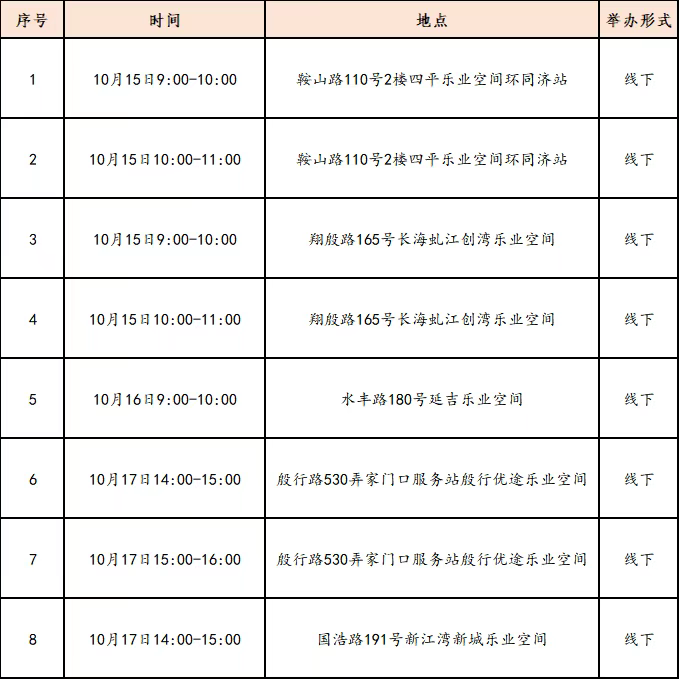 | 序号 | 时间 | 地点 | 举办形式 |
|---|---|---|---|
| 1 | 10月15日9:00-10:00 | 鞍山路110号2楼四平乐业空间环同济站 | 线下 |
| 2 | 10月15日10:00-11:00 | 鞍山路110号2楼四平乐业空间环同济站 | 线下 |
| 3 | 10月15日9:00-10:00 | 翔殷路165号长海虬江创湾乐业空间 | 线下 |
| 4 | 10月15日10:00-11:00 | 翔殷路165号长海虬江创湾乐业空间 | 线下 |
| 5 | 10月16日9:00-10:00 | 水丰路180号延吉乐业空间 | 线下 |
| 6 | 10月17日14:00-15:00 | 殷行路530弄家门口服务站殷行优途乐业空间 | 线下 |
| 7 | 10月17日15:00-16:00 | 殷行路530弄家门口服务站殷行优途乐业空间 | 线下 |
| 8 | 10月17日14:00-15:00 | 国浩路191号新江湾新城乐业空间 | 线下 |